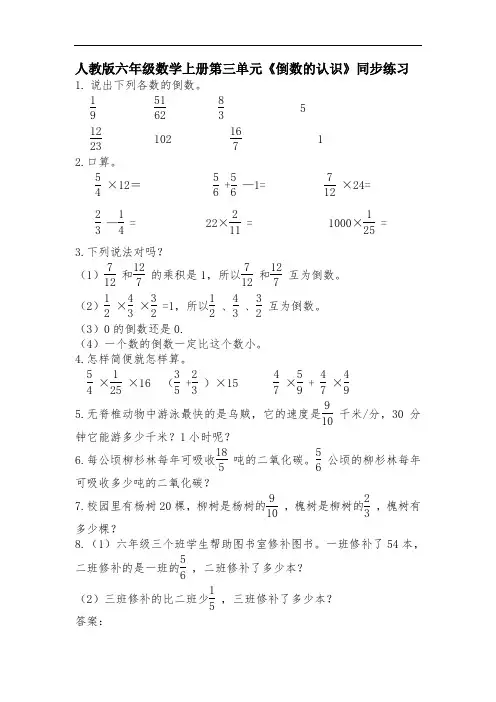 人教版六年级数学上册第三单元《倒数的认识》同步练习

1. 说出下列各数的倒数。

$\frac{1}{9}$　$\frac{51}{62}$　$\frac{8}{3}$　5

$\frac{12}{23}$　102　$\frac{16}{7}$　1

2. 口算。

$\frac{5}{4}\times12=$　$\frac{5}{6}+\frac{5}{6}-1=$　$\frac{7}{12}\times24=$

$\frac{2}{3}-\frac{1}{4}=$　$22\times\frac{2}{11}=$　$1000\times\frac{1}{25}=$

3. 下列说法对吗？

（1）$\frac{7}{12}$ 和 $\frac{12}{7}$ 的乘积是 1，所以 $\frac{7}{12}$ 和 $\frac{12}{7}$ 互为倒数。

（2）$\frac{1}{2}\times\frac{4}{3}\times\frac{3}{2}=1$，所以 $\frac{1}{2}$、$\frac{4}{3}$、$\frac{3}{2}$ 互为倒数。

（3）0 的倒数还是 0.

（4）一个数的倒数一定比这个数小。

4. 怎样简便就怎样算。

$\frac{5}{4}\times\frac{1}{25}\times16$　$(\frac{3}{5}+\frac{2}{3})\times15$　$\frac{4}{7}\times\frac{5}{9}+\frac{4}{7}\times\frac{4}{9}$

5. 无脊椎动物中游泳最快的是乌贼，它的速度是 $\frac{9}{10}$ 千米/分，30 分钟它能游多少千米？1 小时呢？

6. 每公顷柳杉林每年可吸收 $\frac{18}{5}$ 吨的二氧化碳。$\frac{5}{6}$ 公顷的柳杉林每年可吸收多少吨的二氧化碳？

7. 校园里有杨树 20 棵，柳树是杨树的 $\frac{9}{10}$，槐树是柳树的 $\frac{2}{3}$，槐树有多少棵？

8.（1）六年级三个班学生帮助图书室修补图书。一班修补了 54 本，二班修补的是一班的 $\frac{5}{6}$，二班修补了多少本？

（2）三班修补的比二班少 $\frac{1}{5}$，三班修补了多少本？

答案：